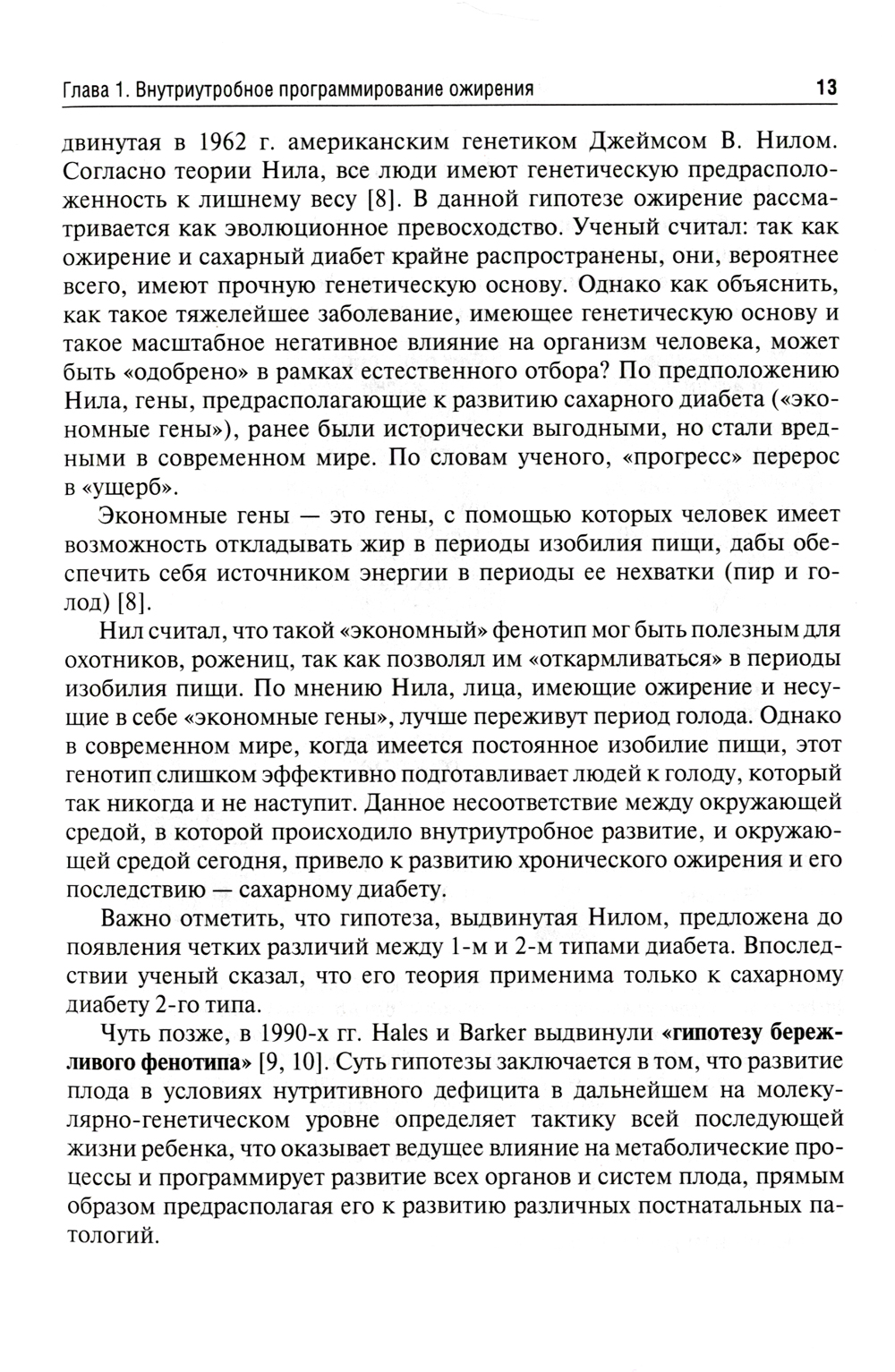 Глава 1. Внутриутробное программирование ожирения 13

двинутая в 1962 г. американским генетиком Джеймсом В. Нилом. Согласно теории Нила, все люди имеют генетическую предрасположенность к лишнему весу [8]. В данной гипотезе ожирение рассматривается как эволюционное превосходство. Ученый считал: так как ожирение и сахарный диабет крайне распространены, они, вероятнее всего, имеют прочную генетическую основу. Однако как объяснить, как такое тяжелейшее заболевание, имеющее генетическую основу и такое масштабное негативное влияние на организм человека, может быть «одобрено» в рамках естественного отбора? По предположению Нила, гены, предрасполагающие к развитию сахарного диабета («экономные гены»), ранее были исторически выгодными, но стали вредными в современном мире. По словам ученого, «прогресс» перерос в «ущерб».

Экономные гены — это гены, с помощью которых человек имеет возможность откладывать жир в периоды изобилия пищи, дабы обеспечить себя источником энергии в периоды ее нехватки (пир и голод) [8].

Нил считал, что такой «экономный» фенотип мог быть полезным для охотников, рожениц, так как позволял им «откармливаться» в периоды изобилия пищи. По мнению Нила, лица, имеющие ожирение и несущие в себе «экономные гены», лучше переживут период голода. Однако в современном мире, когда имеется постоянное изобилие пищи, этот генотип слишком эффективно подготавливает людей к голоду, который так никогда и не наступит. Данное несоответствие между окружающей средой, в которой происходило внутриутробное развитие, и окружающей средой сегодня, привело к развитию хронического ожирения и его последствию — сахарному диабету.

Важно отметить, что гипотеза, выдвинутая Нилом, предложена до появления четких различий между 1-м и 2-м типами диабета. Впоследствии ученый сказал, что его теория применима только к сахарному диабету 2-го типа.

Чуть позже, в 1990-х гг. Hales и Barker выдвинули «гипотезу бережливого фенотипа» [9, 10]. Суть гипотезы заключается в том, что развитие плода в условиях нутритивного дефицита в дальнейшем на молекулярно-генетическом уровне определяет тактику всей последующей жизни ребенка, что оказывает ведущее влияние на метаболические процессы и программирует развитие всех органов и систем плода, прямым образом предрасполагая его к развитию различных постнатальных патологий.